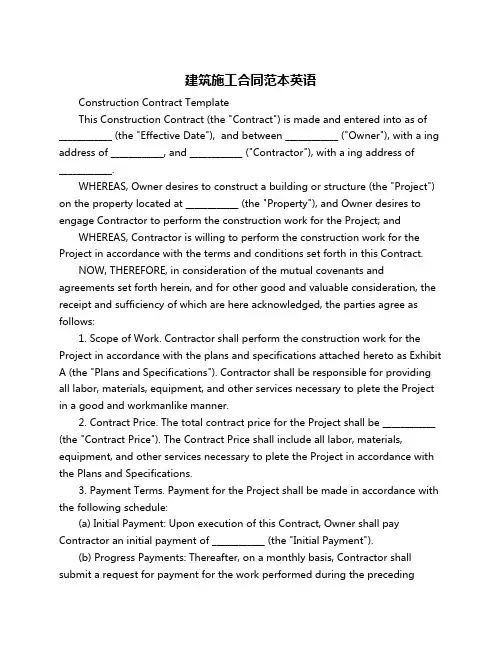 建筑施工合同范本英语

Construction Contract Template

This Construction Contract (the "Contract") is made and entered into as of __________ (the "Effective Date"), and between __________ ("Owner"), with a ing address of __________, and __________ ("Contractor"), with a ing address of __________.

WHEREAS, Owner desires to construct a building or structure (the "Project") on the property located at __________ (the "Property"), and Owner desires to engage Contractor to perform the construction work for the Project; and

WHEREAS, Contractor is willing to perform the construction work for the Project in accordance with the terms and conditions set forth in this Contract.

NOW, THEREFORE, in consideration of the mutual covenants and agreements set forth herein, and for other good and valuable consideration, the receipt and sufficiency of which are here acknowledged, the parties agree as follows:

1. Scope of Work. Contractor shall perform the construction work for the Project in accordance with the plans and specifications attached hereto as Exhibit A (the "Plans and Specifications"). Contractor shall be responsible for providing all labor, materials, equipment, and other services necessary to plete the Project in a good and workmanlike manner.

2. Contract Price. The total contract price for the Project shall be __________ (the "Contract Price"). The Contract Price shall include all labor, materials, equipment, and other services necessary to plete the Project in accordance with the Plans and Specifications.

3. Payment Terms. Payment for the Project shall be made in accordance with the following schedule:

(a) Initial Payment: Upon execution of this Contract, Owner shall pay Contractor an initial payment of __________ (the "Initial Payment").

(b) Progress Payments: Thereafter, on a monthly basis, Contractor shall submit a request for payment for the work performed during the preceding